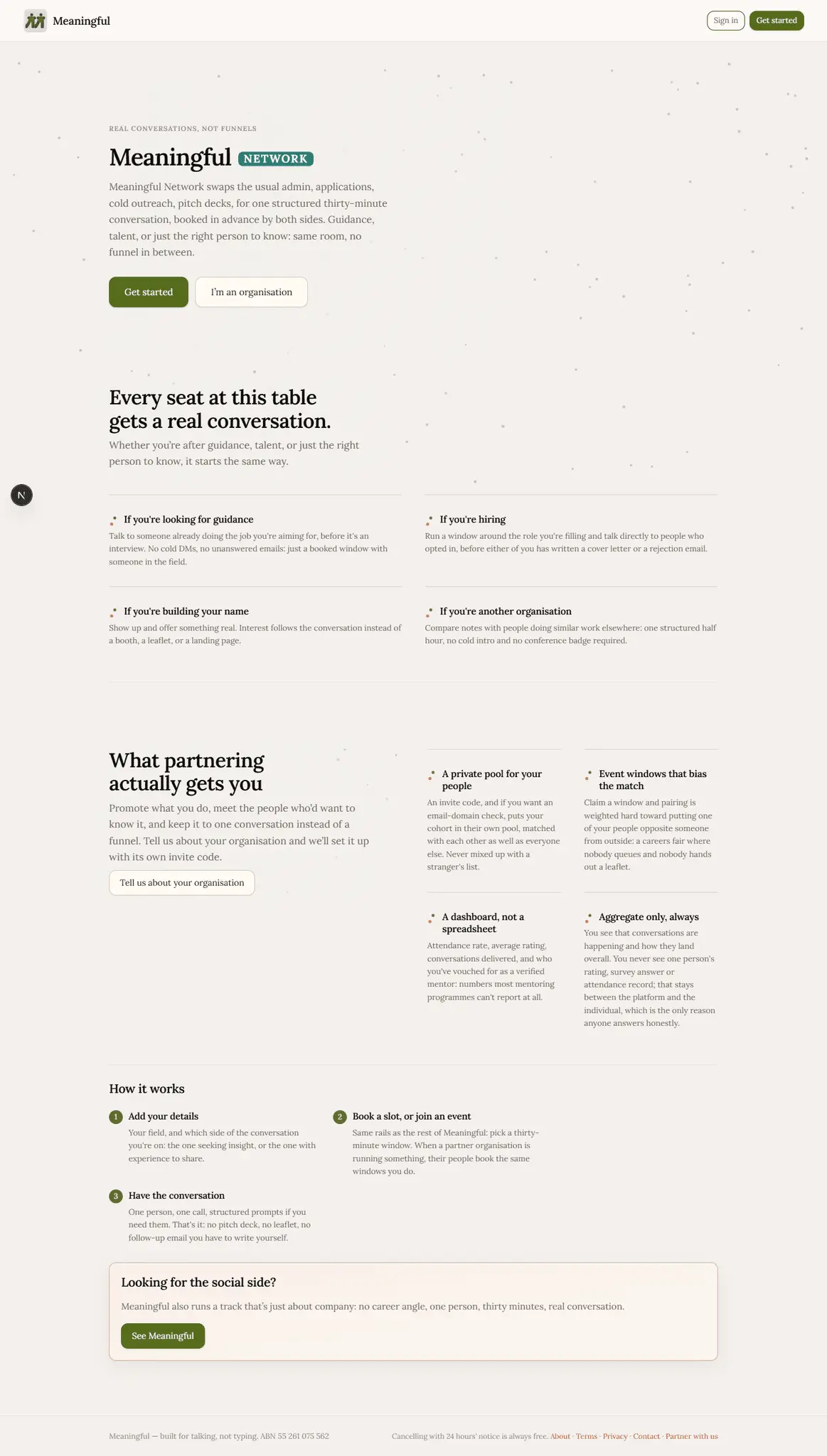 Meaningful

Sign in Get started

REAL CONVERSATIONS, NOT FUNNELS

Meaningful NETWORK

Meaningful Network swaps the usual admin, applications, cold outreach, pitch decks, for one structured thirty-minute conversation, booked in advance by both sides. Guidance, talent, or just the right person to know: same room, no funnel in between.

Get started I'm an organisation

Every seat at this table gets a real conversation.

Whether you're after guidance, talent, or just the right person to know, it starts the same way.

N

If you're looking for guidance

Talk to someone already doing the job you're aiming for, before it's an interview. No cold DMs, no unanswered emails: just a booked window with someone in the field.

If you're hiring

Run a window around the role you're filling and talk directly to people who opted in, before either of you has written a cover letter or a rejection email.

If you're building your name

Show up and offer something real. Interest follows the conversation instead of a booth, a leaflet, or a landing page.

If you're another organisation

Compare notes with people doing similar work elsewhere: one structured half hour, no cold intro and no conference badge required.

What partnering actually gets you

Promote what you do, meet the people who'd want to know it, and keep it to one conversation instead of a funnel. Tell us about your organisation and we'll set it up with its own invite code.

Tell us about your organisation

A private pool for your people

An invite code, and if you want an email-domain check, puts your cohort in their own pool, matched with each other as well as everyone else. Never mixed up with a stranger's list.

Event windows that bias the match

Claim a window and pairing is weighted hard toward putting one of your people opposite someone from outside: a careers fair where nobody queues and nobody hands out a leaflet.

A dashboard, not a spreadsheet

Attendance rate, average rating, conversations delivered, and who you've vouched for as a verified mentor: numbers most mentoring programmes can't report at all.

Aggregate only, always

You see that conversations are happening and how they land overall. You never see one person's rating, survey answer or attendance record; that stays between the platform and the individual, which is the only reason anyone answers honestly.

How it works

1 Add your details

Your field, and which side of the conversation you're on: the one seeking insight, or the one with experience to share.

2 Book a slot, or join an event

Same rails as the rest of Meaningful: pick a thirty-minute window. When a partner organisation is running something, their people book the same windows you do.

3 Have the conversation

One person, one call, structured prompts if you need them. That's it: no pitch deck, no leaflet, no follow-up email you have to write yourself.

Looking for the social side?

Meaningful also runs a track that's just about company: no career angle, one person, thirty minutes, real conversation.

See Meaningful

Meaningful — built for talking, not typing. ABN 55 261 075 562

Cancelling with 24 hours' notice is always free. About · Terms · Privacy · Contact · Partner with us